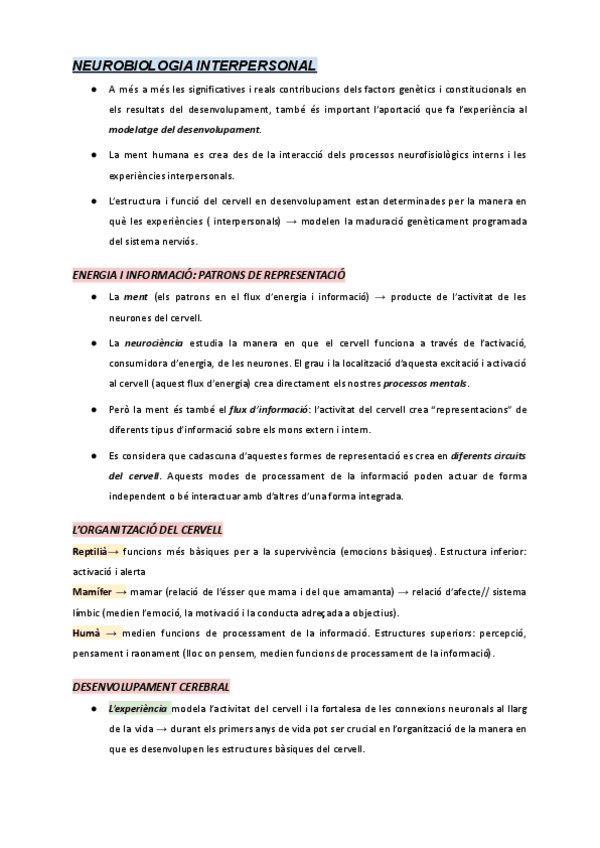 NEUROBIOLOGIA INTERPERSONAL

● A més a més les significatives i reals contribucions dels factors genètics i constitucionals en els resultats del desenvolupament, també és important l'aportació que fa l'experiència al modelatge del desenvolupament.

● La ment humana es crea des de la interacció dels processos neurofisiològics interns i les experiències interpersonals.

● L'estructura i funció del cervell en desenvolupament estan determinades per la manera en què les experiències ( interpersonals) → modelen la maduració genèticament programada del sistema nerviós.

ENERGIA I INFORMACIÓ: PATRONS DE REPRESENTACIÓ

● La ment (els patrons en el flux d'energia i informació) → producte de l'activitat de les neurones del cervell.

● La neurociència estudia la manera en que el cervell funciona a través de l'activació, consumidora d'energia, de les neurones. El grau i la localització d'aquesta excitació i activació al cervell (aquest flux d'energia) crea directament els nostres processos mentals.

● Però la ment és també el flux d'informació: l'activitat del cervell crea "representacions" de diferents tipus d'informació sobre els mons extern i intern.

● Es considera que cadascuna d'aquestes formes de representació es crea en diferents circuits del cervell. Aquests modes de processament de la informació poden actuar de forma independent o bé interactuar amb d'altres d'una forma integrada.

L'ORGANITZACIÓ DEL CERVELL

Reptilià→ funcions més bàsiques per a la supervivència (emocions bàsiques). Estructura inferior: activació i alerta
Mamífer → mamar (relació de l'ésser que mama i del que amamanta) → relació d'afecte// sistema límbic (medien l'emoció, la motivació i la conducta adreçada a objectius).
Humà → medien funcions de processament de la informació. Estructures superiors: percepció, pensament i raonament (lloc on pensem, medien funcions de processament de la informació).

DESENVOLUPAMENT CEREBRAL

● L'experiència modela l'activitat del cervell i la fortalesa de les connexions neuronals al llarg de la vida → durant els primers anys de vida pot ser crucial en l'organització de la manera en que es desenvolupen les estructures bàsiques del cervell.